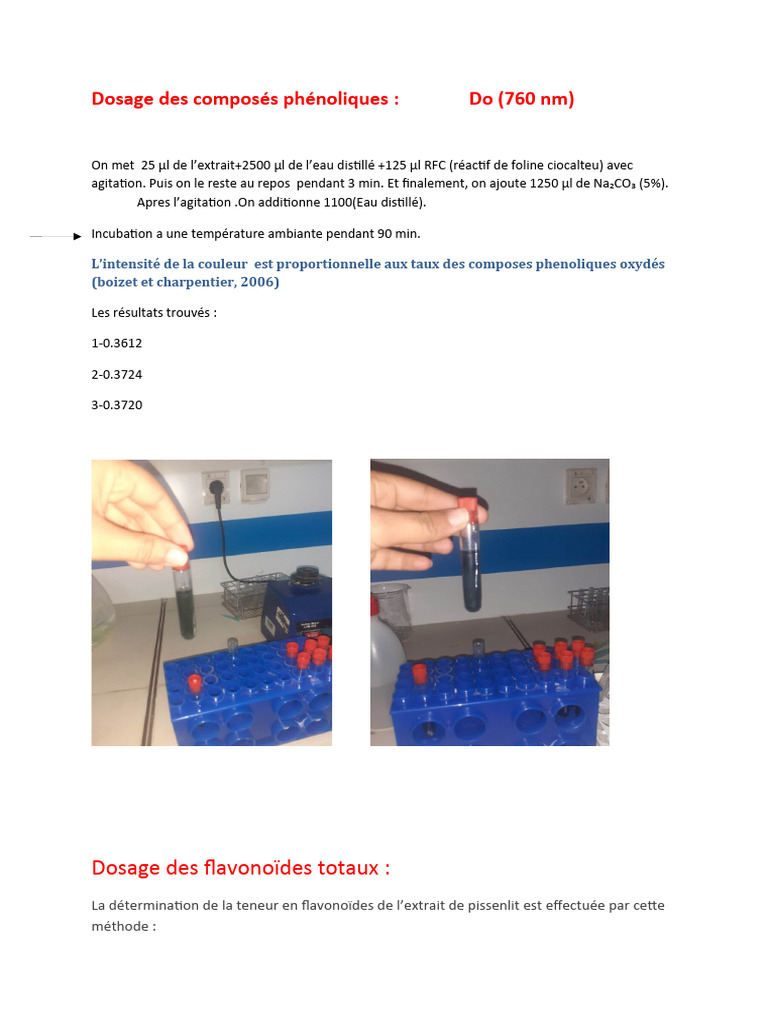 Dosage des composés phénoliques : Do (760 nm)

On met 25 µl de l'extrait+2500 µl de l'eau distillé +125 µl RFC (réactif de foline ciocalteu) avec agitation. Puis on le reste au repos pendant 3 min. Et finalement, on ajoute 1250 µl de $Na_2CO_3$ (5%). Apres l'agitation .On additionne 1100(Eau distillé).

Incubation a une température ambiante pendant 90 min.

L'intensité de la couleur est proportionnelle aux taux des composes phenoliques oxydés (boizet et charpentier, 2006)

Les résultats trouvés :

1-0.3612

2-0.3724

3-0.3720

Dosage des flavonoïdes totaux :

La détermination de la teneur en flavonoïdes de l'extrait de pissenlit est effectuée par cette méthode :